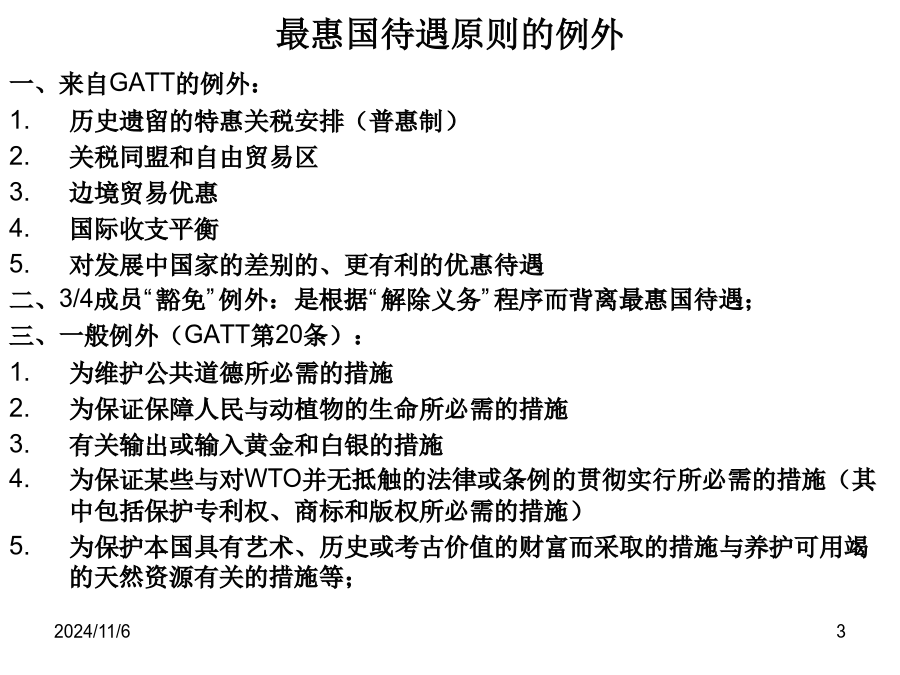 最惠国待遇原则的例外

一、来自GATT的例外：

1. 历史遗留的特惠关税安排（普惠制）

2. 关税同盟和自由贸易区

3. 边境贸易优惠

4. 国际收支平衡

5. 对发展中国家的差别的、更有利的优惠待遇

二、3/4成员“豁免”例外：是根据“解除义务”程序而背离最惠国待遇；

三、一般例外（GATT第20条）：

1. 为维护公共道德所必需的措施

2. 为保证保障人民与动植物的生命所必需的措施

3. 有关输出或输入黄金和白银的措施

4. 为保证某些与对WTO并无抵触的法律或条例的贯彻实行所必需的措施（其中包括保护专利权、商标和版权所必需的措施）

5. 为保护本国具有艺术、历史或考古价值的财富而采取的措施与养护可用竭的天然资源有关的措施等；

2024/11/6

3